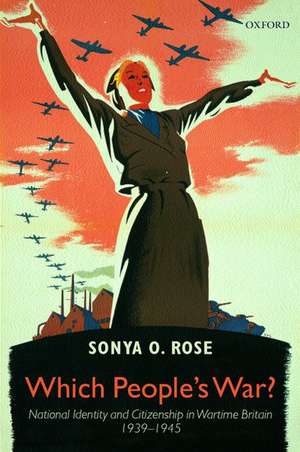 OXFORD

SONYA O. ROSE

Which People's War?

National Identity and Citizenship in Wartime Britain 1939–1945